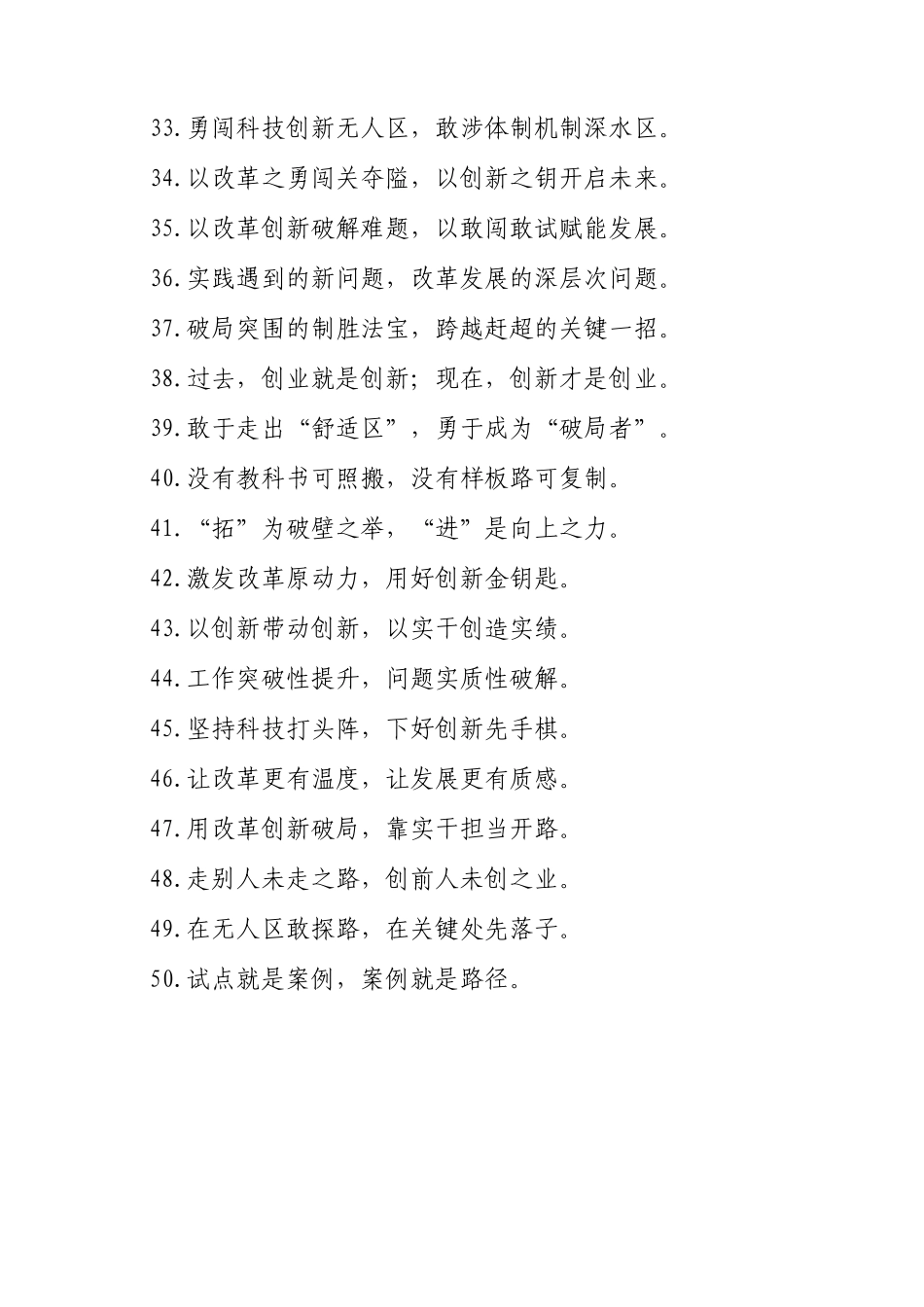 33.勇闯科技创新无人区，敢涉体制机制深水区。

34.以改革之勇闯关夺隘，以创新之钥开启未来。

35.以改革创新破解难题，以敢闯敢试赋能发展。

36.实践遇到的新问题，改革发展的深层次问题。

37.破局突围的制胜法宝，跨越赶超的关键一招。

38.过去，创业就是创新；现在，创新才是创业。

39.敢于走出“舒适区”，勇于成为“破局者”。

40.没有教科书可照搬，没有样板路可复制。

41.“拓”为破壁之举，“进”是向上之力。

42.激发改革原动力，用好创新金钥匙。

43.以创新带动创新，以实干创造实绩。

44.工作突破性提升，问题实质性破解。

45.坚持科技打头阵，下好创新先手棋。

46.让改革更有温度，让发展更有质感。

47.用改革创新破局，靠实干担当开路。

48.走别人未走之路，创前人未创之业。

49.在无人区敢探路，在关键处先落子。

50.试点就是案例，案例就是路径。